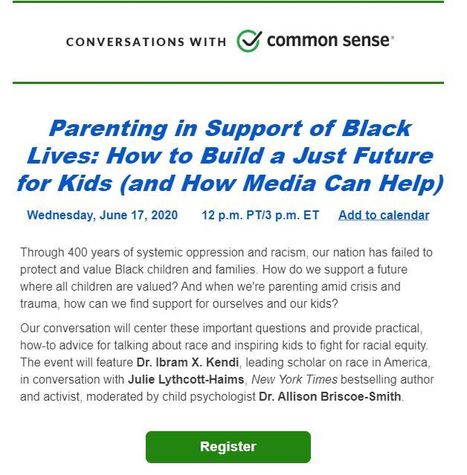 CONVERSATIONS WITH common sense

Parenting in Support of Black Lives: How to Build a Just Future for Kids (and How Media Can Help)

Wednesday, June 17, 2020 12 p.m. PT/3 p.m. ET Add to calendar

Through 400 years of systemic oppression and racism, our nation has failed to protect and value Black children and families. How do we support a future where all children are valued? And when we're parenting amid crisis and trauma, how can we find support for ourselves and our kids?

Our conversation will center these important questions and provide practical, how-to advice for talking about race and inspiring kids to fight for racial equity. The event will feature Dr. Ibram X. Kendi, leading scholar on race in America, in conversation with Julie Lythcott-Haims, New York Times bestselling author and activist, moderated by child psychologist Dr. Allison Briscoe-Smith.

Register